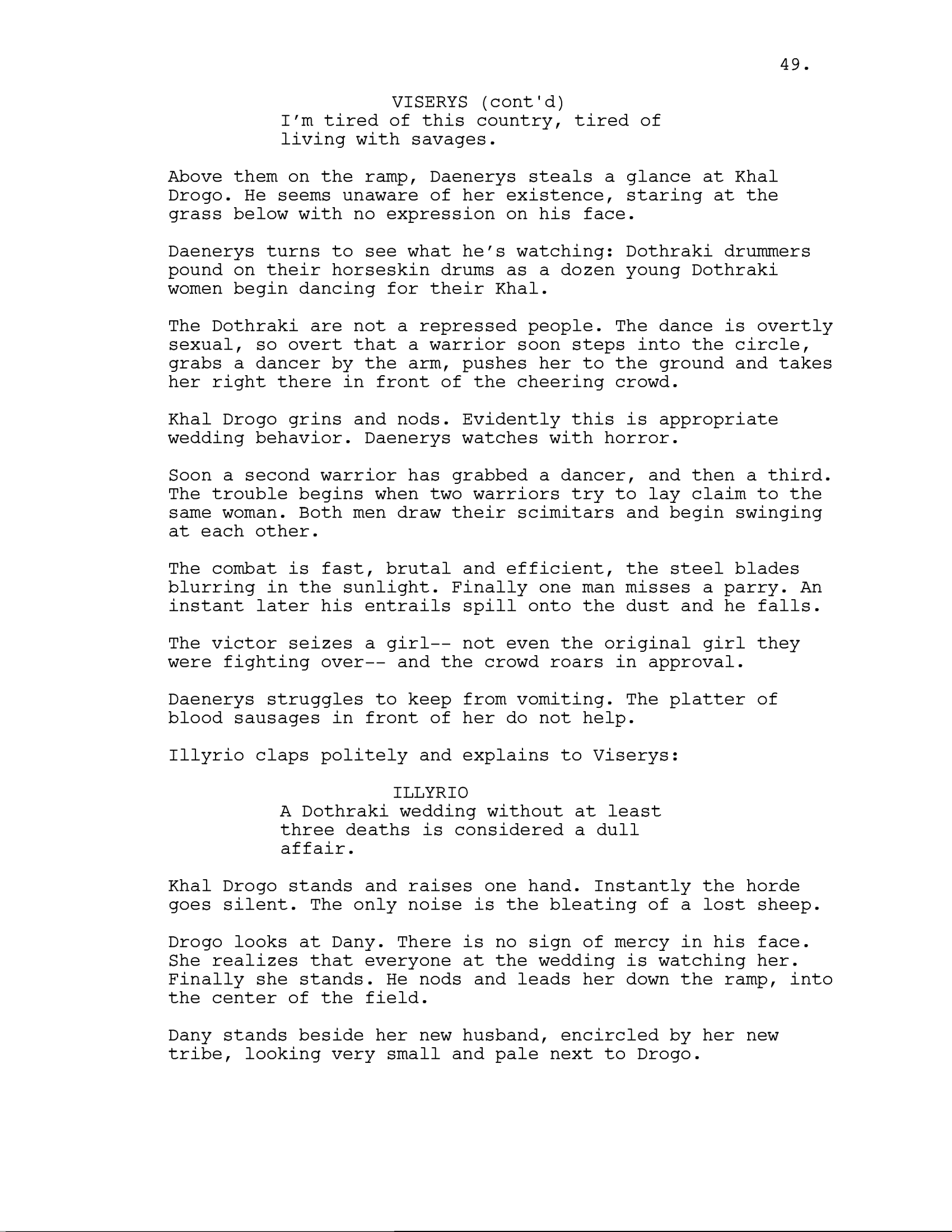 49.

VISERYS (cont'd)
I'm tired of this country, tired of living with savages.

Above them on the ramp, Daenerys steals a glance at Khal Drogo. He seems unaware of her existence, staring at the grass below with no expression on his face.

Daenerys turns to see what he's watching: Dothraki drummers pound on their horseskin drums as a dozen young Dothraki women begin dancing for their Khal.

The Dothraki are not a repressed people. The dance is overtly sexual, so overt that a warrior soon steps into the circle, grabs a dancer by the arm, pushes her to the ground and takes her right there in front of the cheering crowd.

Khal Drogo grins and nods. Evidently this is appropriate wedding behavior. Daenerys watches with horror.

Soon a second warrior has grabbed a dancer, and then a third. The trouble begins when two warriors try to lay claim to the same woman. Both men draw their scimitars and begin swinging at each other.

The combat is fast, brutal and efficient, the steel blades blurring in the sunlight. Finally one man misses a parry. An instant later his entrails spill onto the dust and he falls.

The victor seizes a girl-- not even the original girl they were fighting over-- and the crowd roars in approval.

Daenerys struggles to keep from vomiting. The platter of blood sausages in front of her do not help.

Illyrio claps politely and explains to Viserys:

ILLYRIO
A Dothraki wedding without at least three deaths is considered a dull affair.

Khal Drogo stands and raises one hand. Instantly the horde goes silent. The only noise is the bleating of a lost sheep.

Drogo looks at Dany. There is no sign of mercy in his face. She realizes that everyone at the wedding is watching her. Finally she stands. He nods and leads her down the ramp, into the center of the field.

Dany stands beside her new husband, encircled by her new tribe, looking very small and pale next to Drogo.